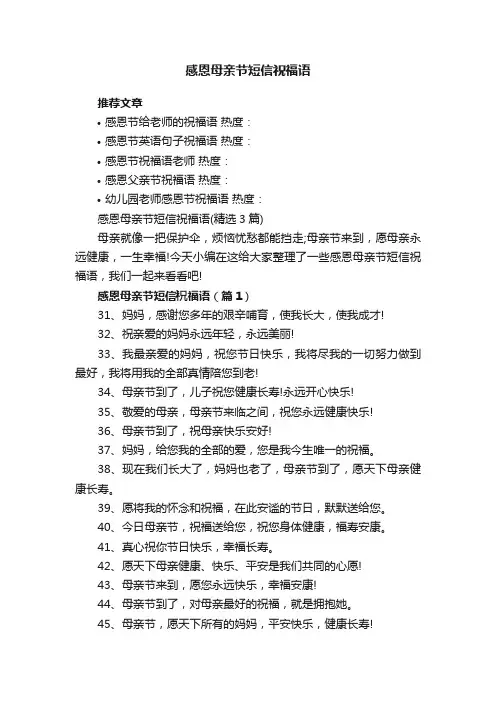 感恩母亲节短信祝福语

推荐文章

• 感恩节给老师的祝福语 热度：

• 感恩节英语句子祝福语 热度：

• 感恩节祝福语老师 热度：

• 感恩父亲节祝福语 热度：

• 幼儿园老师感恩节祝福语 热度：

感恩母亲节短信祝福语(精选 3 篇)

母亲就像一把保护伞，烦恼忧愁都能挡走;母亲节来到，愿母亲永远健康，一生幸福!今天小编在这给大家整理了一些感恩母亲节短信祝福语，我们一起来看看吧!

感恩母亲节短信祝福语（篇 1）

31、妈妈，感谢您多年的艰辛哺育，使我长大，使我成才!

32、祝亲爱的妈妈永远年轻，永远美丽!

33、我最亲爱的妈妈，祝您节日快乐，我将尽我的一切努力做到最好，我将用我的全部真情陪您到老!

34、母亲节到了，儿子祝您健康长寿!永远开心快乐!

35、敬爱的母亲，母亲节来临之间，祝您永远健康快乐!

36、母亲节到了，祝母亲快乐安好!

37、妈妈，给您我的全部的爱，您是我今生唯一的祝福。

38、现在我们长大了，妈妈也老了，母亲节到了，愿天下母亲健康长寿。

39、愿将我的怀念和祝福，在此安谧的节日，默默送给您。

40、今日母亲节，祝福送给您，祝您身体健康，福寿安康。

41、真心祝你节日快乐，幸福长寿。

42、愿天下母亲健康、快乐、平安是我们共同的心愿!

43、母亲节来到，愿您永远快乐，幸福安康!

44、母亲节到了，对母亲最好的祝福，就是拥抱她。

45、母亲节，愿天下所有的妈妈，平安快乐，健康长寿!